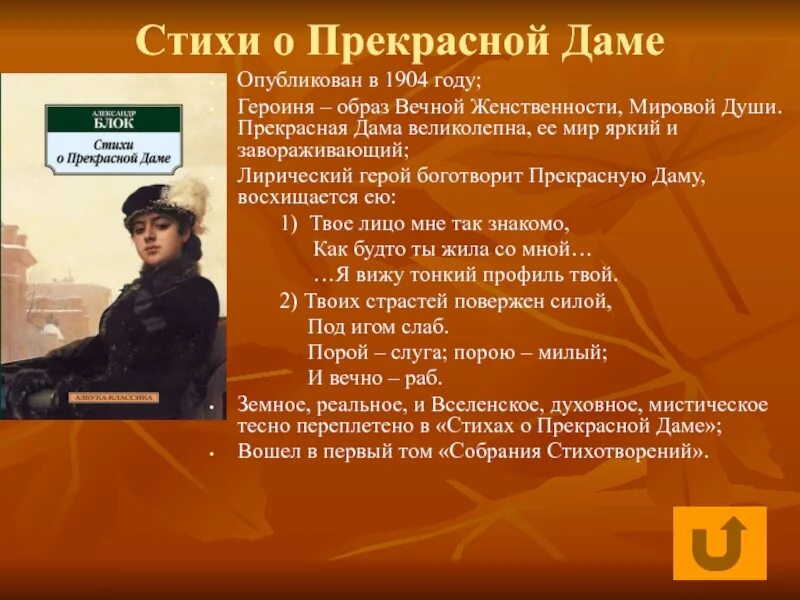 Стихи о Прекрасной Даме

АЛЕКСАНДР
БЛОК
Стихи
о Прекрасной Даме

АЗБУКА-КЛАССИКА

• Опубликован в 1904 году;
• Героиня – образ Вечной Женственности, Мировой Души. Прекрасная Дама великолепна, ее мир яркий и завораживающий;
• Лирический герой боготворит Прекрасную Даму, восхищается ею:

1) Твое лицо мне так знакомо,
Как будто ты жила со мной…
…Я вижу тонкий профиль твой.

2) Твоих страстей повержен силой,
Под игом слаб.
Порой – слуга; порою – милый;
И вечно – раб.

• Земное, реальное, и Вселенское, духовное, мистическое тесно переплетено в «Стихах о Прекрасной Даме»;
• Вошел в первый том «Собрания Стихотворений».